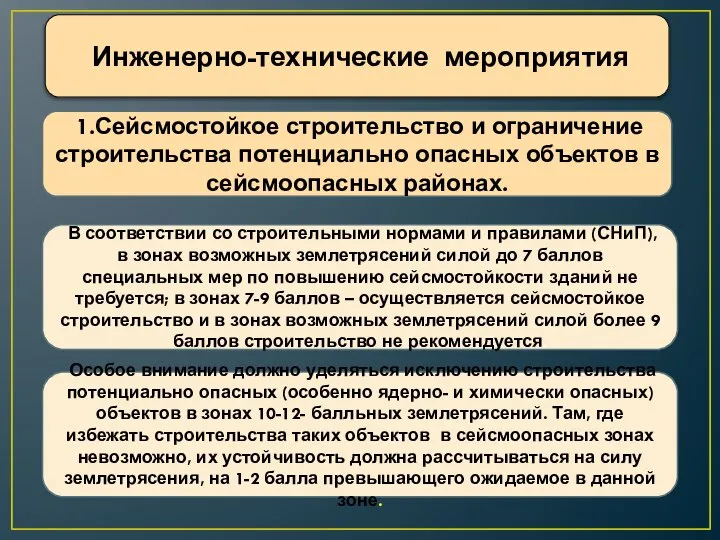 Инженерно-технические мероприятия

1.Сейсмостойкое строительство и ограничение строительства потенциально опасных объектов в сейсмоопасных районах.

В соответствии со строительными нормами и правилами (СНиП), в зонах возможных землетрясений силой до 7 баллов специальных мер по повышению сейсмостойкости зданий не требуется; в зонах 7-9 баллов – осуществляется сейсмостойкое строительство и в зонах возможных землетрясений силой более 9 баллов строительство не рекомендуется

Особое внимание должно уделяться исключению строительства потенциально опасных (особенно ядерно- и химически опасных) объектов в зонах 10-12- балльных землетрясений. Там, где избежать строительства таких объектов в сейсмоопасных зонах невозможно, их устойчивость должна рассчитываться на силу землетрясения, на 1-2 балла превышающего ожидаемое в данной зоне.